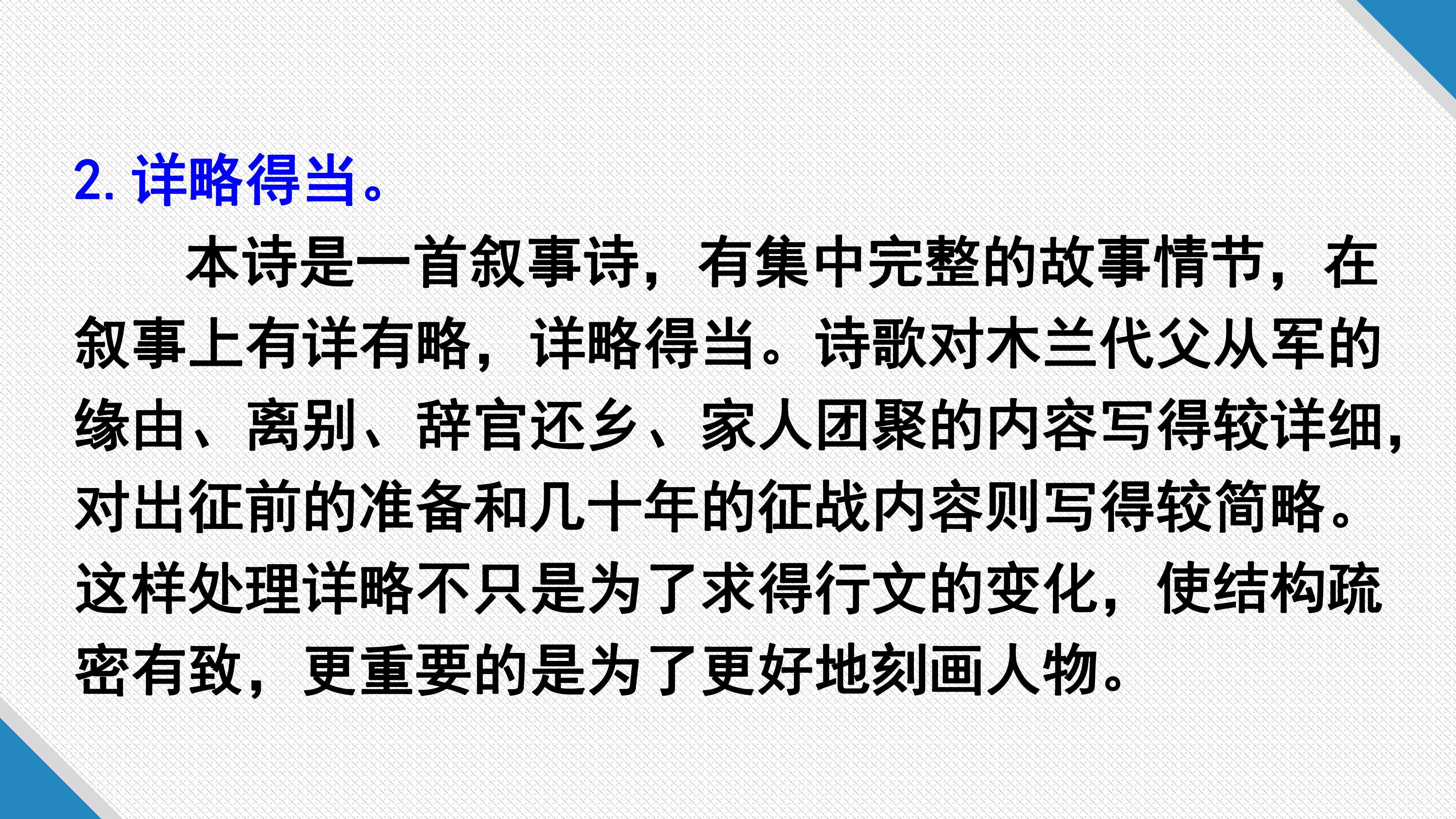 2.详略得当。

本诗是一首叙事诗，有集中完整的故事情节，在叙事上有详有略，详略得当。诗歌对木兰代父从军的缘由、离别、辞官还乡、家人团聚的内容写得较详细，对出征前的准备和几十年的征战内容则写得较简略。这样处理详略不只是为了求得行文的变化，使结构疏密有致，更重要的是为了更好地刻画人物。